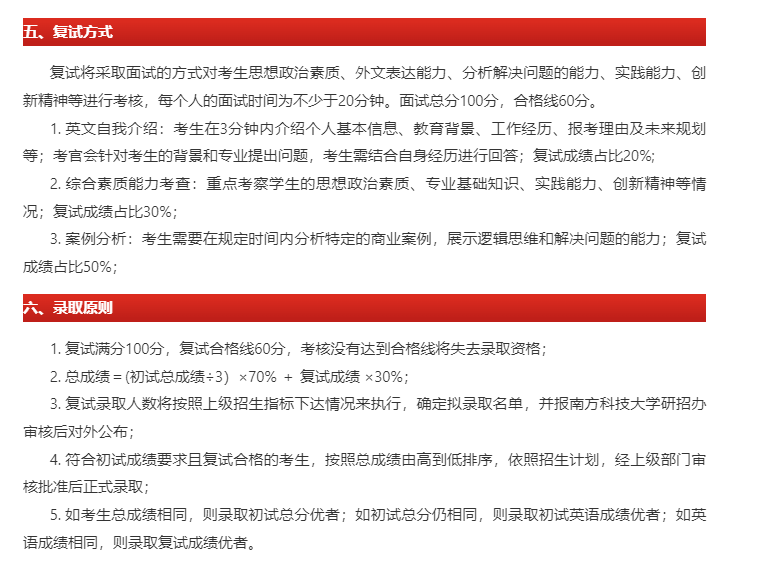 五、复试方式

复试将采取面试的方式对考生思想政治素质、外文表达能力、分析解决问题的能力、实践能力、创新精神等进行考核，每个人的面试时间为不少于20分钟。面试总分100分，合格线60分。

1. 英文自我介绍：考生在3分钟内介绍个人基本信息、教育背景、工作经历、报考理由及未来规划等；考官会针对考生的背景和专业提出问题，考生需结合自身经历进行回答；复试成绩占比20%;

2. 综合素质能力考查：重点考察学生的思想政治素质、专业基础知识、实践能力、创新精神等情况；复试成绩占比30%；

3. 案例分析：考生需要在规定时间内分析特定的商业案例，展示逻辑思维和解决问题的能力；复试成绩占比50%；

六、录取原则

1. 复试满分100分，复试合格线60分，考核没有达到合格线将失去录取资格；

2. 总成绩 = (初试总成绩÷3) ×70% + 复试成绩 ×30%；

3. 复试录取人数将按照上级招生指标下达情况来执行，确定拟录取名单，并报南方科技大学研招办审核后对外公布；

4. 符合初试成绩要求且复试合格的考生，按照总成绩由高到低排序，依照招生计划，经上级部门审核批准后正式录取；

5. 如考生总成绩相同，则录取初试总分优者；如初试总分仍相同，则录取初试英语成绩优者；如英语成绩相同，则录取复试成绩优者。